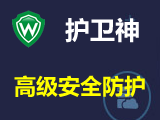 W

护卫神

高级安全防护